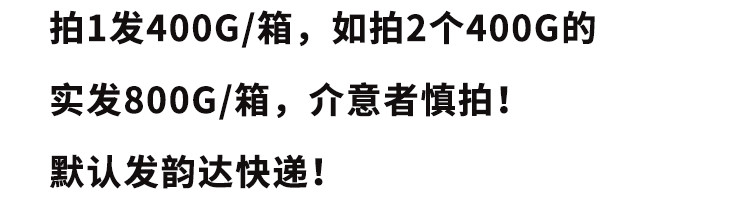 拍1发400G/箱，如拍2个400G的

实发800G/箱，介意者慎拍！

默认发韵达快递！